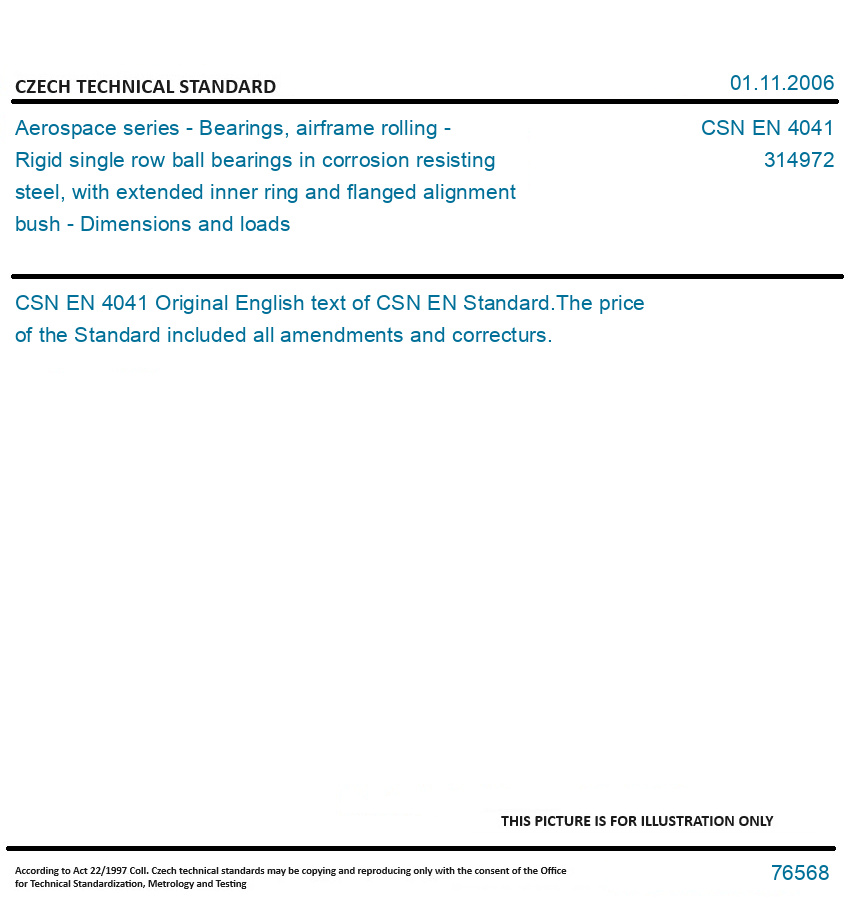 CZECH TECHNICAL STANDARD

01.11.2006

Aerospace series - Bearings, airframe rolling - Rigid single row ball bearings in corrosion resisting steel, with extended inner ring and flanged alignment bush - Dimensions and loads

CSN EN 4041
314972

CSN EN 4041 Original English text of CSN EN Standard.The price of the Standard included all amendments and correcturs.

THIS PICTURE IS FOR ILLUSTRATION ONLY

According to Act 22/1997 Coll. Czech technical standards may be copying and reproducing only with the consent of the Office for Technical Standardization, Metrology and Testing

76568